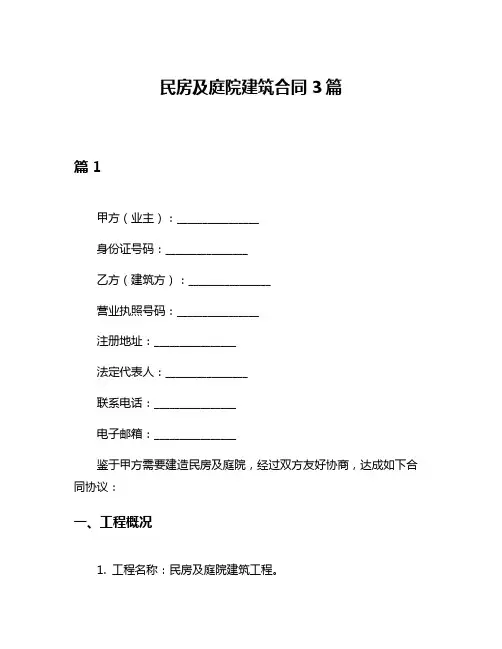 民房及庭院建筑合同 3 篇

篇 1

甲方（业主）：______________

身份证号码：______________

乙方（建筑方）：______________

营业执照号码：______________

注册地址：______________

法定代表人：______________

联系电话：______________

电子邮箱：______________

鉴于甲方需要建造民房及庭院，经过双方友好协商，达成如下合同协议：

一、工程概况

1. 工程名称：民房及庭院建筑工程。